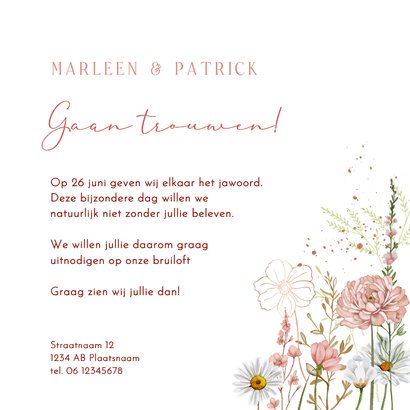 MARLEEN & PATRICK

Gaan trouwen!

Op 26 juni geven wij elkaar het jawoord. Deze bijzondere dag willen we natuurlijk niet zonder jullie beleven.

We willen jullie daarom graag uitnodigen op onze bruiloft

Graag zien wij jullie dan!

Straatnaam 12
1234 AB Plaatsnaam
tel. 06 12345678